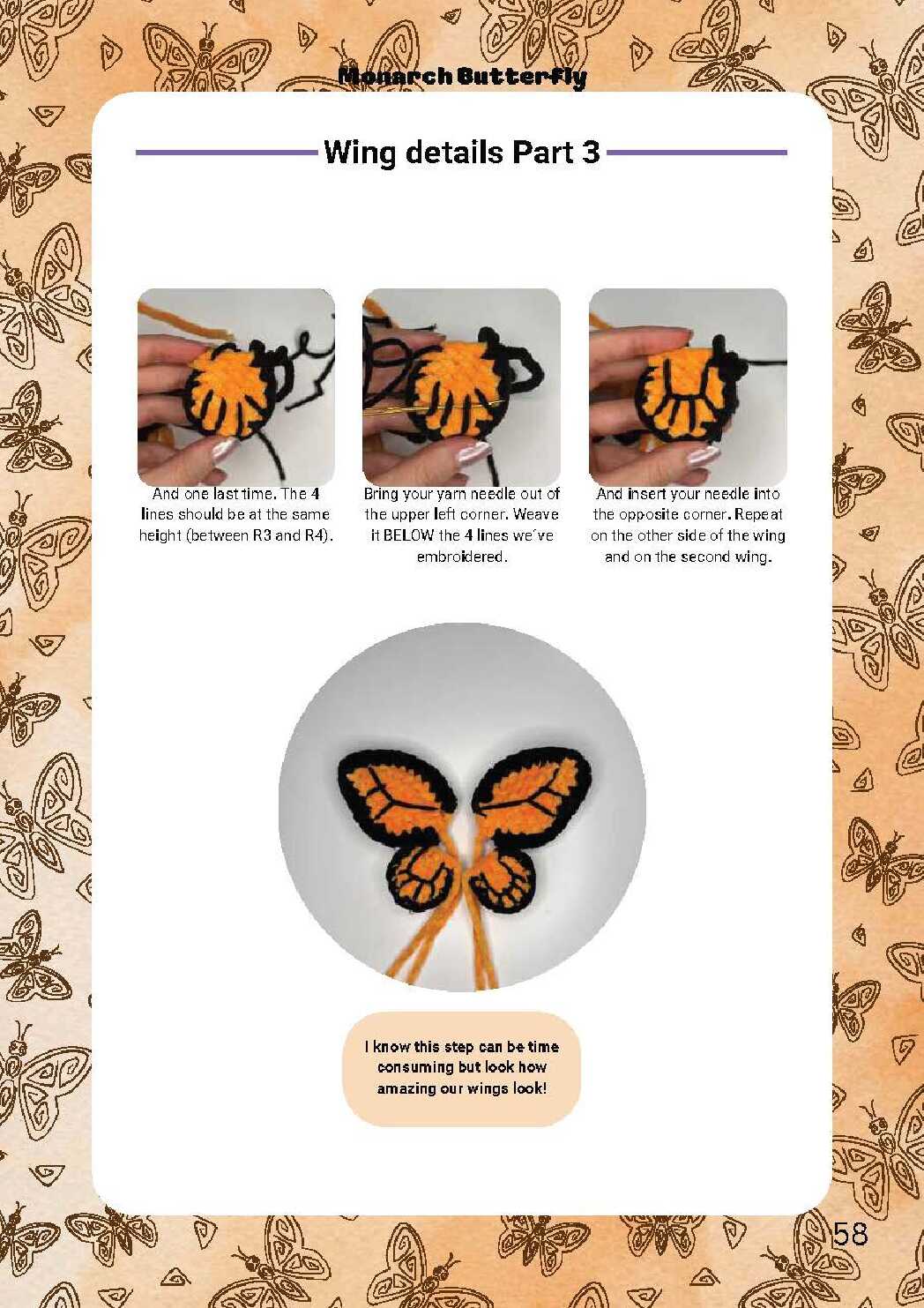 Monarch Butterfly

Wing details Part 3

And one last time. The 4 lines should be at the same height (between R3 and R4).

Bring your yarn needle out of the upper left corner. Weave it BELOW the 4 lines we've embroidered.

And insert your needle into the opposite corner. Repeat on the other side of the wing and on the second wing.

I know this step can be time consuming but look how amazing our wings look!

58